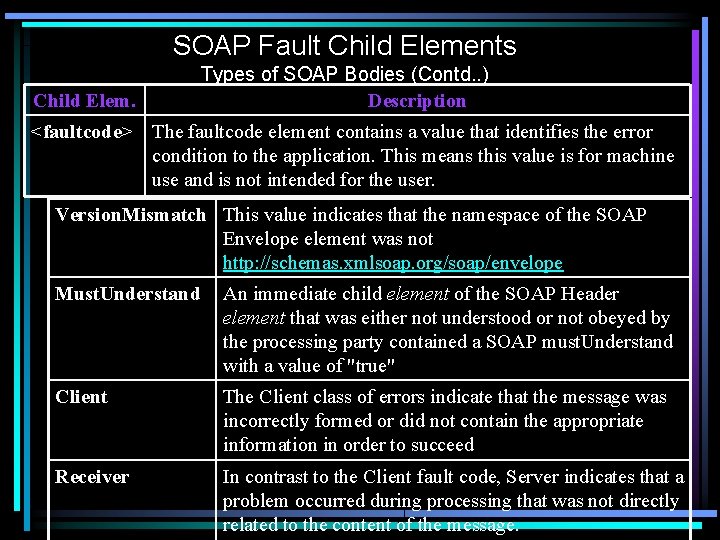 SOAP Fault Child Elements
Types of SOAP Bodies (Contd..)

| Child Elem. | Description |
|---|---|
| <faultcode> | The faultcode element contains a value that identifies the error condition to the application. This means this value is for machine use and is not intended for the user. |

| VersionMismatch | This value indicates that the namespace of the SOAP Envelope element was not http://schemas.xmlsoap.org/soap/envelope |
|---|---|
| MustUnderstand | An immediate child element of the SOAP Header element that was either not understood or not obeyed by the processing party contained a SOAP mustUnderstand with a value of "true" |
| Client | The Client class of errors indicate that the message was incorrectly formed or did not contain the appropriate information in order to succeed |
| Receiver | In contrast to the Client fault code, Server indicates that a problem occurred during processing that was not directly related to the content of the message. |